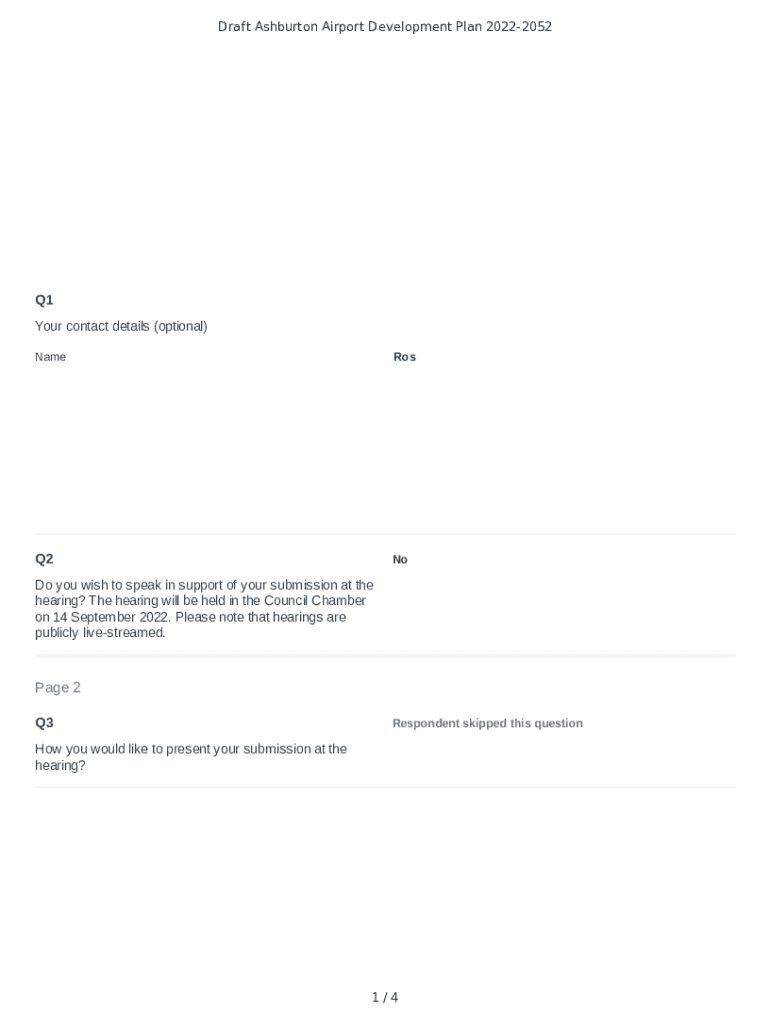 Draft Ashburton Airport Development Plan 2022-2052

Q1

Your contact details (optional)

Name

Ros

Q2

Do you wish to speak in support of your submission at the hearing? The hearing will be held in the Council Chamber on 14 September 2022. Please note that hearings are publicly live-streamed.

No

Page 2

Q3

How you would like to present your submission at the hearing?

Respondent skipped this question

1 / 4